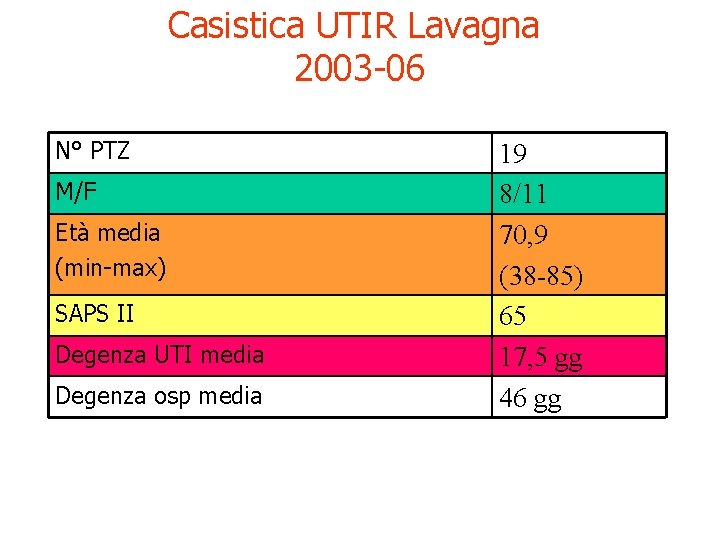 Casistica UTIR Lavagna
2003-06

| N° PTZ | 19 |
|---|---|
| M/F | 8/11 |
| Età media (min-max) | 70,9 (38-85) |
| SAPS II | 65 |
| Degenza UTI media | 17,5 gg |
| Degenza osp media | 46 gg |